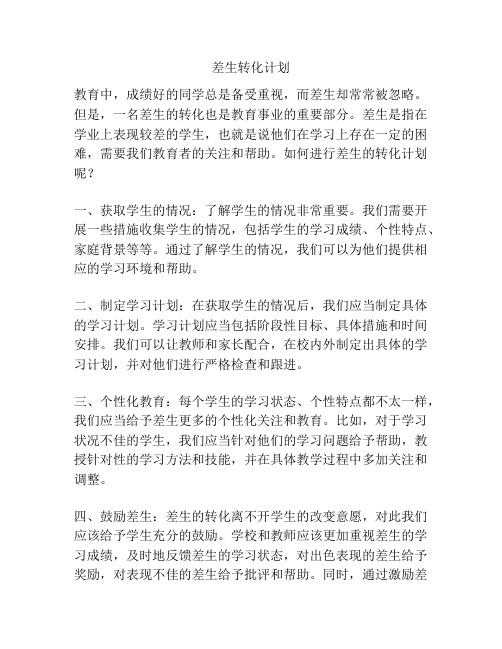 差生转化计划

教育中，成绩好的同学总是备受重视，而差生却常常被忽略。但是，一名差生的转化也是教育事业的重要部分。差生是指在学业上表现较差的学生，也就是说他们在学习上存在一定的困难，需要我们教育者的关注和帮助。如何进行差生的转化计划呢？

一、获取学生的情况：了解学生的情况非常重要。我们需要开展一些措施收集学生的情况，包括学生的学习成绩、个性特点、家庭背景等等。通过了解学生的情况，我们可以为他们提供相应的学习环境和帮助。

二、制定学习计划：在获取学生的情况后，我们应当制定具体的学习计划。学习计划应当包括阶段性目标、具体措施和时间安排。我们可以让教师和家长配合，在校内外制定出具体的学习计划，并对他们进行严格检查和跟进。

三、个性化教育：每个学生的学习状态、个性特点都不太一样，我们应当给予差生更多的个性化关注和教育。比如，对于学习状况不佳的学生，我们应当针对他们的学习问题给予帮助，教授针对性的学习方法和技能，并在具体教学过程中多加关注和调整。

四、鼓励差生：差生的转化离不开学生的改变意愿，对此我们应该给予学生充分的鼓励。学校和教师应该更加重视差生的学习成绩，及时地反馈差生的学习状态，对出色表现的差生给予奖励，对表现不佳的差生给予批评和帮助。同时，通过激励差